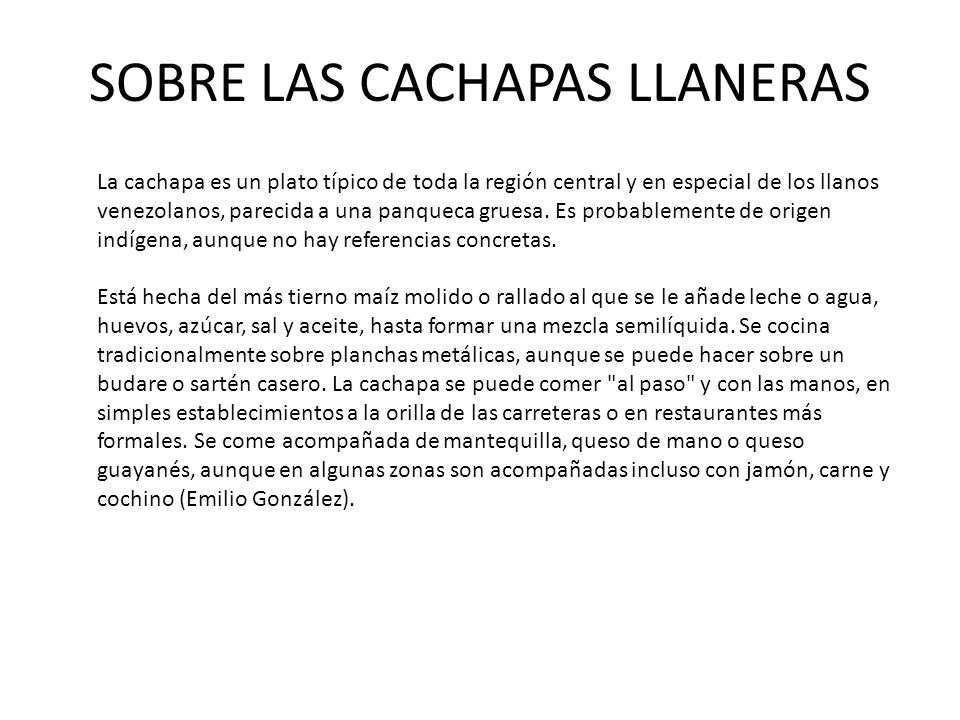 SOBRE LAS CACHAPAS LLANERAS

La cachapa es un plato típico de toda la región central y en especial de los llanos venezolanos, parecida a una panqueca gruesa. Es probablemente de origen indígena, aunque no hay referencias concretas.

Está hecha del más tierno maíz molido o rallado al que se le añade leche o agua, huevos, azúcar, sal y aceite, hasta formar una mezcla semilíquida. Se cocina tradicionalmente sobre planchas metálicas, aunque se puede hacer sobre un budare o sartén casero. La cachapa se puede comer "al paso" y con las manos, en simples establecimientos a la orilla de las carreteras o en restaurantes más formales. Se come acompañada de mantequilla, queso de mano o queso guayanés, aunque en algunas zonas son acompañadas incluso con jamón, carne y cochino (Emilio González).